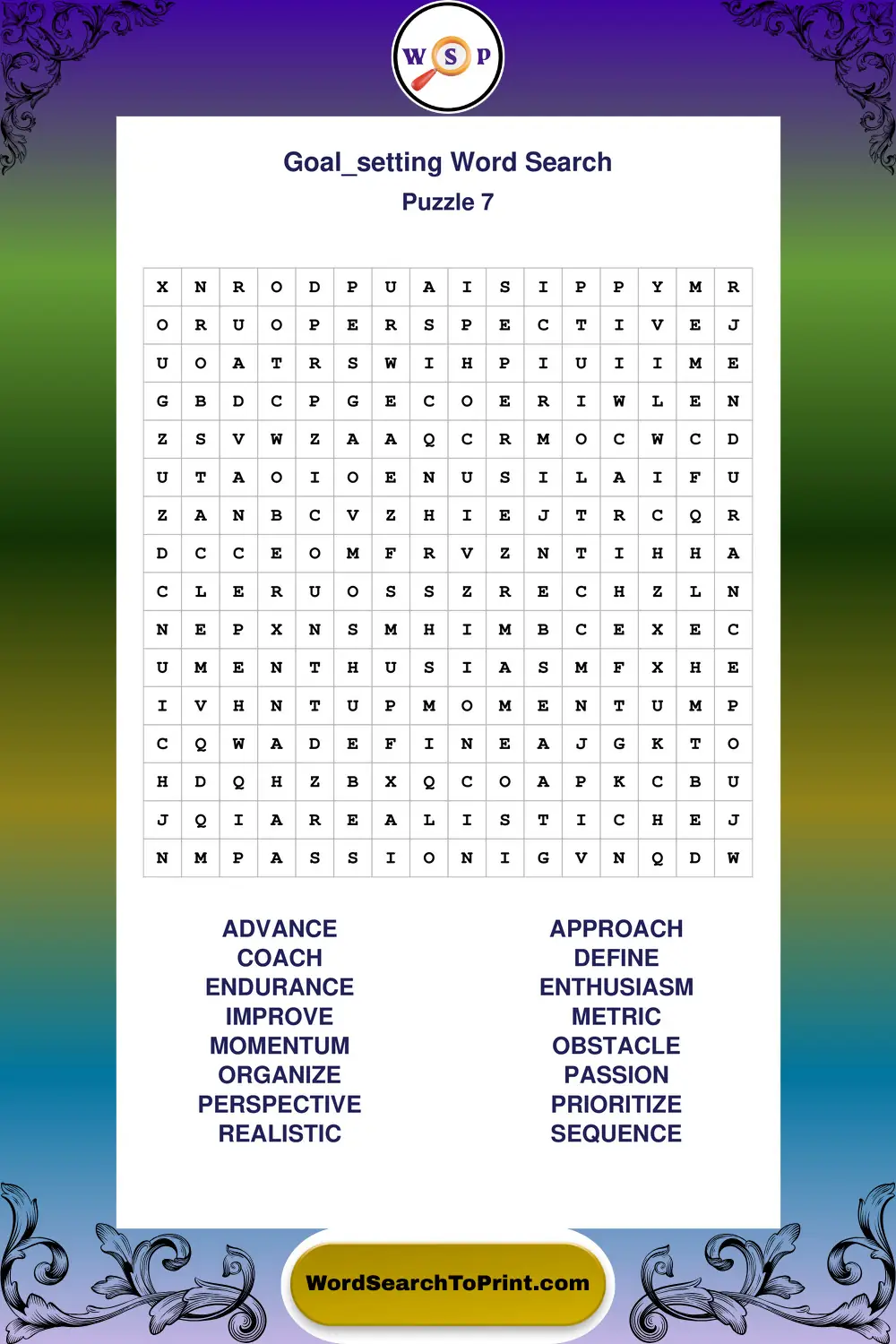 W S P

Goal_setting Word Search
Puzzle 7

| X | N | R | O | D | P | U | A | I | S | I | P | P | Y | M | R |
|---|---|---|---|---|---|---|---|---|---|---|---|---|---|---|---|
| O | R | U | O | P | E | R | S | P | E | C | T | I | V | E | J |
| U | O | A | T | R | S | W | I | H | P | I | U | I | I | M | E |
| G | B | D | C | P | G | E | C | O | E | R | I | W | L | E | N |
| Z | S | V | W | Z | A | A | Q | C | R | M | O | C | W | C | D |
| U | T | A | O | I | O | E | N | U | S | I | L | A | I | F | U |
| Z | A | N | B | C | V | Z | H | I | E | J | T | R | C | Q | R |
| D | C | C | E | O | M | F | R | V | Z | N | T | I | H | H | A |
| C | L | E | R | U | O | S | S | Z | R | E | C | H | Z | L | N |
| N | E | P | X | N | S | M | H | I | M | B | C | E | X | E | C |
| U | M | E | N | T | H | U | S | I | A | S | M | F | X | H | E |
| I | V | H | N | T | U | P | M | O | M | E | N | T | U | M | P |
| C | Q | W | A | D | E | F | I | N | E | A | J | G | K | T | O |
| H | D | Q | H | Z | B | X | Q | C | O | A | P | K | C | B | U |
| J | Q | I | A | R | E | A | L | I | S | T | I | C | H | E | J |
| N | M | P | A | S | S | I | O | N | I | G | V | N | Q | D | W |

ADVANCE
COACH
ENDURANCE
IMPROVE
MOMENTUM
ORGANIZE
PERSPECTIVE
REALISTIC

APPROACH
DEFINE
ENTHUSIASM
METRIC
OBSTACLE
PASSION
PRIORITIZE
SEQUENCE

WordSearchToPrint.com